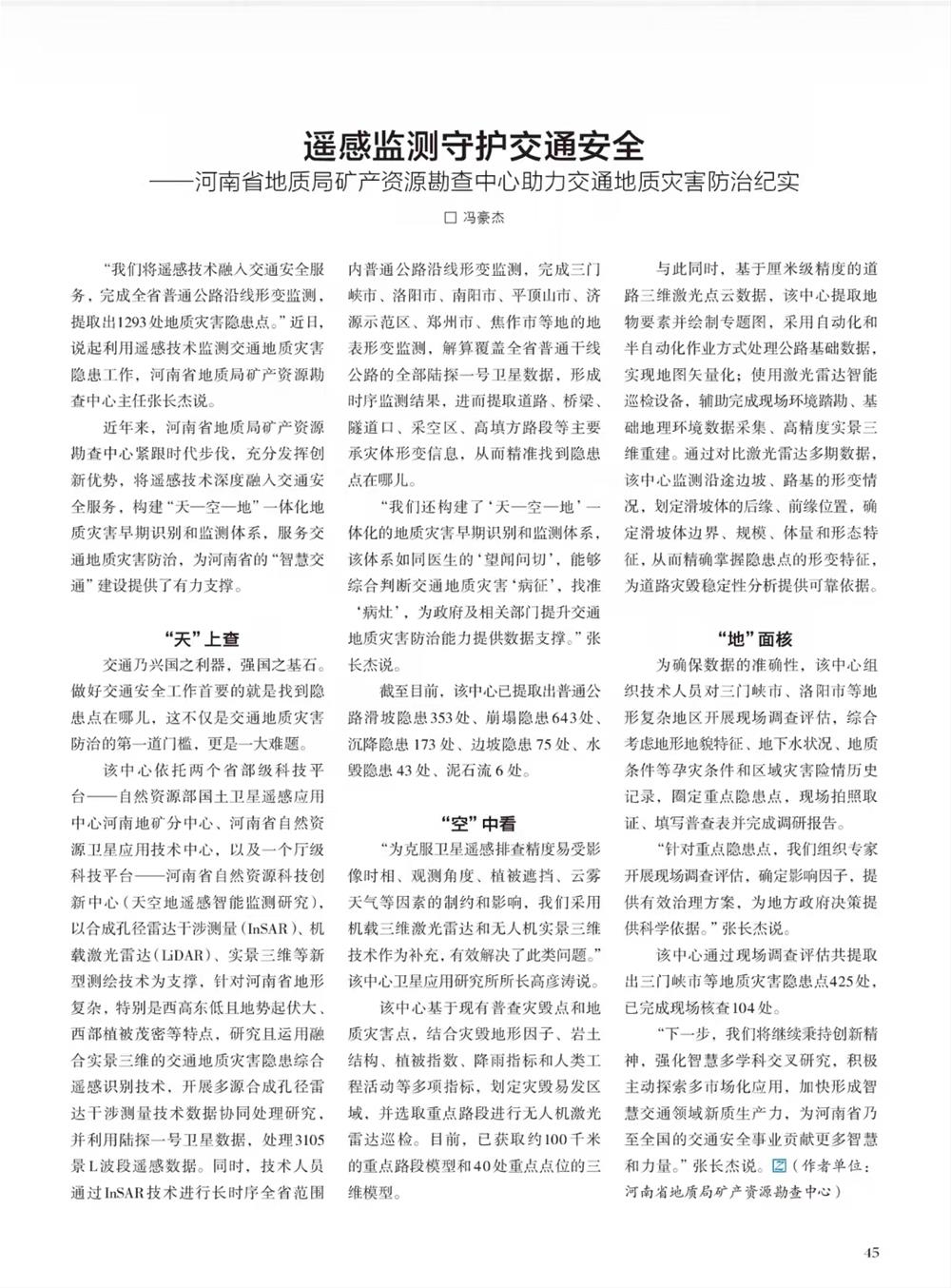 遥感监测守护交通安全
——河南省地质局矿产资源勘查中心助力交通地质灾害防治纪实

□ 冯豪杰

“我们将遥感技术融入交通安全服务，完成全省普通公路沿线形变监测，提取出1293处地质灾害隐患点。”近日，说起利用遥感技术监测交通地质灾害隐患工作，河南省地质局矿产资源勘查中心主任张长杰说。

近年来，河南省地质局矿产资源勘查中心紧跟时代步伐，充分发挥创新优势，将遥感技术深度融入交通安全服务，构建“天—空—地”一体化地质灾害早期识别和监测体系，服务交通地质灾害防治，为河南省的“智慧交通”建设提供了有力支撑。

“天”上查

交通乃兴国之利器，强国之基石。做好交通安全工作首要的就是找到隐患点在哪儿，这不仅是交通地质灾害防治的第一道门槛，更是一大难题。

该中心依托两个省部级科技平台——自然资源部国土卫星遥感应用中心河南地矿分中心、河南省自然资源卫星应用技术中心，以及一个厅级科技平台——河南省自然资源科技创新中心（天空地遥感智能监测研究），以合成孔径雷达干涉测量（InSAR）、机载激光雷达（LiDAR）、实景三维等新型测绘技术为支撑，针对河南省地形复杂，特别是西高东低且地势起伏大、西部植被茂密等特点，研究且运用融合实景三维的交通地质灾害隐患综合遥感识别技术，开展多源合成孔径雷达干涉测量技术数据协同处理研究，并利用陆探一号卫星数据，处理3105景L波段遥感数据。同时，技术人员通过InSAR技术进行长时序全省范围内普通公路沿线形变监测，完成三门峡市、洛阳市、南阳市、平顶山市、济源示范区、郑州市、焦作市等地的地表形变监测，解算覆盖全省普通干线公路的全部陆探一号卫星数据，形成时序监测结果，进而提取道路、桥梁、隧道口、采空区、高填方路段等主要承灾体形变信息，从而精准找到隐患点在哪儿。

“我们还构建了‘天—空—地’一体化的地质灾害早期识别和监测体系，该体系如同医生的‘望闻问切’，能够综合判断交通地质灾害‘病征’，找准‘病灶’，为政府及相关部门提升交通地质灾害防治能力提供数据支撑。”张长杰说。

截至目前，该中心已提取出普通公路滑坡隐患353处、崩塌隐患643处、沉降隐患173处、边坡隐患75处、水毁隐患43处、泥石流6处。

“空”中看

“为克服卫星遥感排查精度易受影像时相、观测角度、植被遮挡、云雾天气等因素的制约和影响，我们采用机载三维激光雷达和无人机实景三维技术作为补充，有效解决了此类问题。”该中心卫星应用研究所所长高彦涛说。

该中心基于现有普查灾毁点和地质灾害点，结合灾毁地形因子、岩土结构、植被指数、降雨指标和人类工程活动等多项指标，划定灾毁易发区域，并选取重点路段进行无人机激光雷达巡检。目前，已获取约100千米的重点路段模型和40处重点点位的三维模型。

与此同时，基于厘米级精度的道路三维激光点云数据，该中心提取地物要素并绘制专题图，采用自动化和半自动化作业方式处理公路基础数据，实现地图矢量化；使用激光雷达智能巡检设备，辅助完成现场环境踏勘、基础地理环境数据采集、高精度实景三维重建。通过对比激光雷达多期数据，该中心监测沿途边坡、路基的形变情况，划定滑坡体的后缘、前缘位置，确定滑坡体边界、规模、体量和形态特征，从而精确掌握隐患点的形变特征，为道路灾毁稳定性分析提供可靠依据。

“地”面核

为确保数据的准确性，该中心组织技术人员对三门峡市、洛阳市等地形复杂地区开展现场调查评估，综合考虑地形地貌特征、地下水状况、地质条件等孕灾条件和区域灾害险情历史记录，圈定重点隐患点，现场拍照取证、填写普查表并完成调研报告。

“针对重点隐患点，我们组织专家开展现场调查评估，确定影响因子，提供有效治理方案，为地方政府决策提供科学依据。”张长杰说。

该中心通过现场调查评估共提取出三门峡市等地质灾害隐患点425处，已完成现场核查104处。

“下一步，我们将继续秉持创新精神，强化智慧多学科交叉研究，积极主动探索多市场化应用，加快形成智慧交通领域新质生产力，为河南省乃至全国的交通安全事业贡献更多智慧和力量。”张长杰说。（作者单位：河南省地质局矿产资源勘查中心）

45